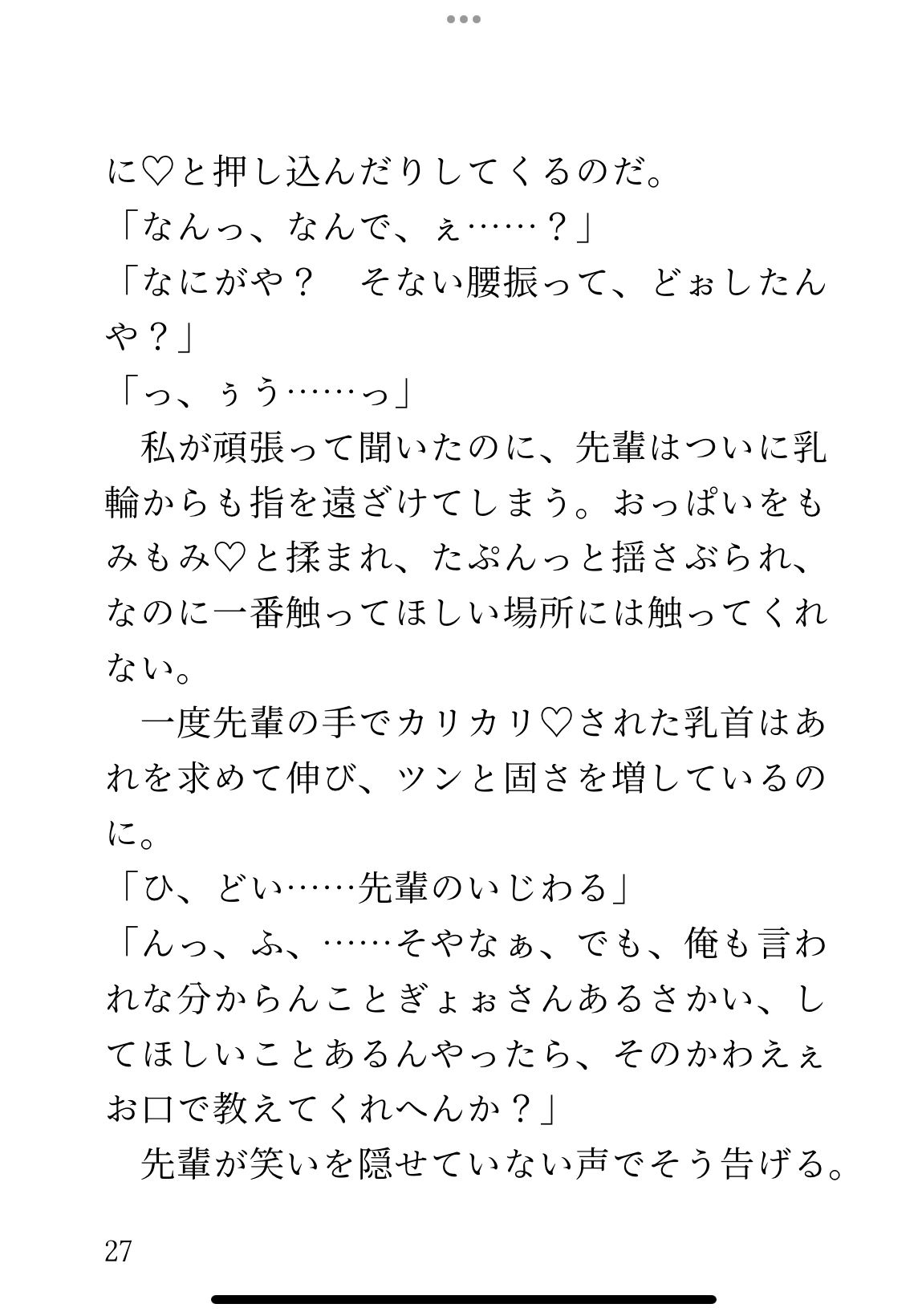 に♡と押し込んだりしてくるのだ。
「なんっ、なんで、ぇ……？」
「なにがや？　そない腰振って、どぉしたんや？」
「っ、ぅう……っ」
　私が頑張って聞いたのに、先輩はついに乳輪からも指を遠ざけてしまう。おっぱいをもみもみ♡と揉まれ、たぷんっと揺さぶられ、なのに一番触ってほしい場所には触ってくれない。
　一度先輩の手でカリカリ♡された乳首はあれを求めて伸び、ツンと固さを増しているのに。
「ひ、どい……先輩のいじわる」
「んっ、ふ、……そやなぁ、でも、俺も言われな分からんことぎょぉさんあるさかい、してほしいことあるんやったら、そのかわえぇお口で教えてくれへんか？」
　先輩が笑いを隠せていない声でそう告げる。

27